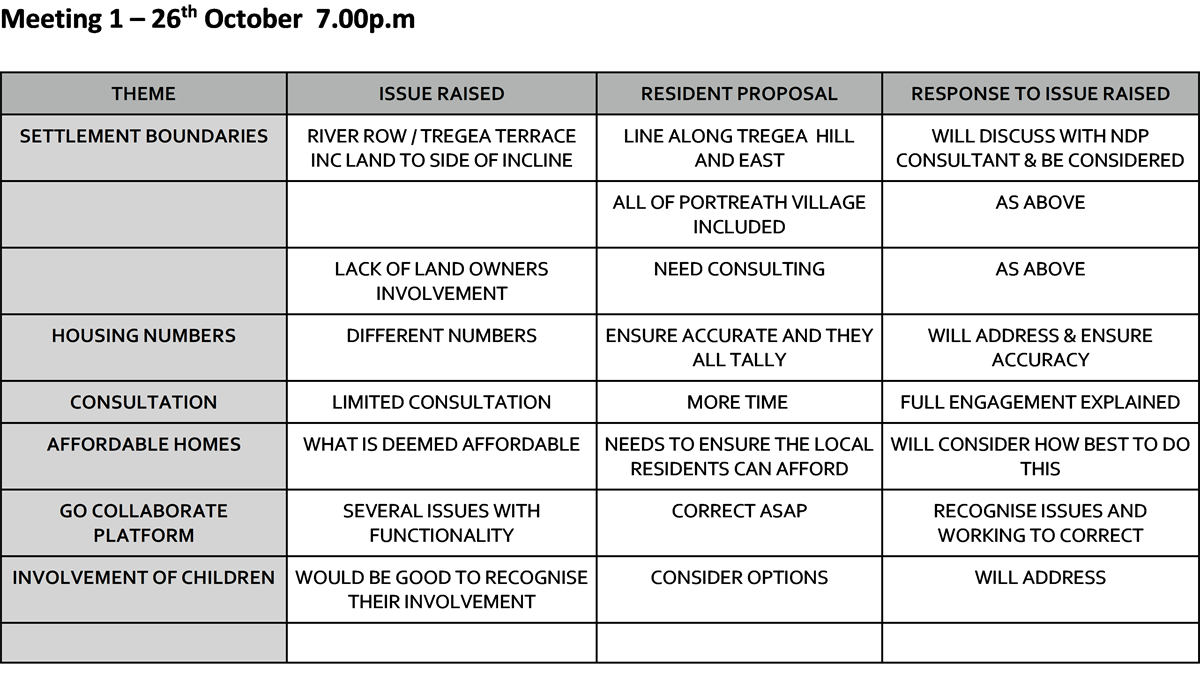 Meeting 1 – 26$^{th}$ October 7.00p.m

| THEME | ISSUE RAISED | RESIDENT PROPOSAL | RESPONSE TO ISSUE RAISED |
|---|---|---|---|
| SETTLEMENT BOUNDARIES | RIVER ROW / TREGEA TERRACE INC LAND TO SIDE OF INCLINE | LINE ALONG TREGEA HILL AND EAST | WILL DISCUSS WITH NDP CONSULTANT & BE CONSIDERED |
| | | ALL OF PORTREATH VILLAGE INCLUDED | AS ABOVE |
| | LACK OF LAND OWNERS INVOLVEMENT | NEED CONSULTING | AS ABOVE |
| HOUSING NUMBERS | DIFFERENT NUMBERS | ENSURE ACCURATE AND THEY ALL TALLY | WILL ADDRESS & ENSURE ACCURACY |
| CONSULTATION | LIMITED CONSULTATION | MORE TIME | FULL ENGAGEMENT EXPLAINED |
| AFFORDABLE HOMES | WHAT IS DEEMED AFFORDABLE | NEEDS TO ENSURE THE LOCAL RESIDENTS CAN AFFORD | WILL CONSIDER HOW BEST TO DO THIS |
| GO COLLABORATE PLATFORM | SEVERAL ISSUES WITH FUNCTIONALITY | CORRECT ASAP | RECOGNISE ISSUES AND WORKING TO CORRECT |
| INVOLVEMENT OF CHILDREN | WOULD BE GOOD TO RECOGNISE THEIR INVOLVEMENT | CONSIDER OPTIONS | WILL ADDRESS |
| | | | |